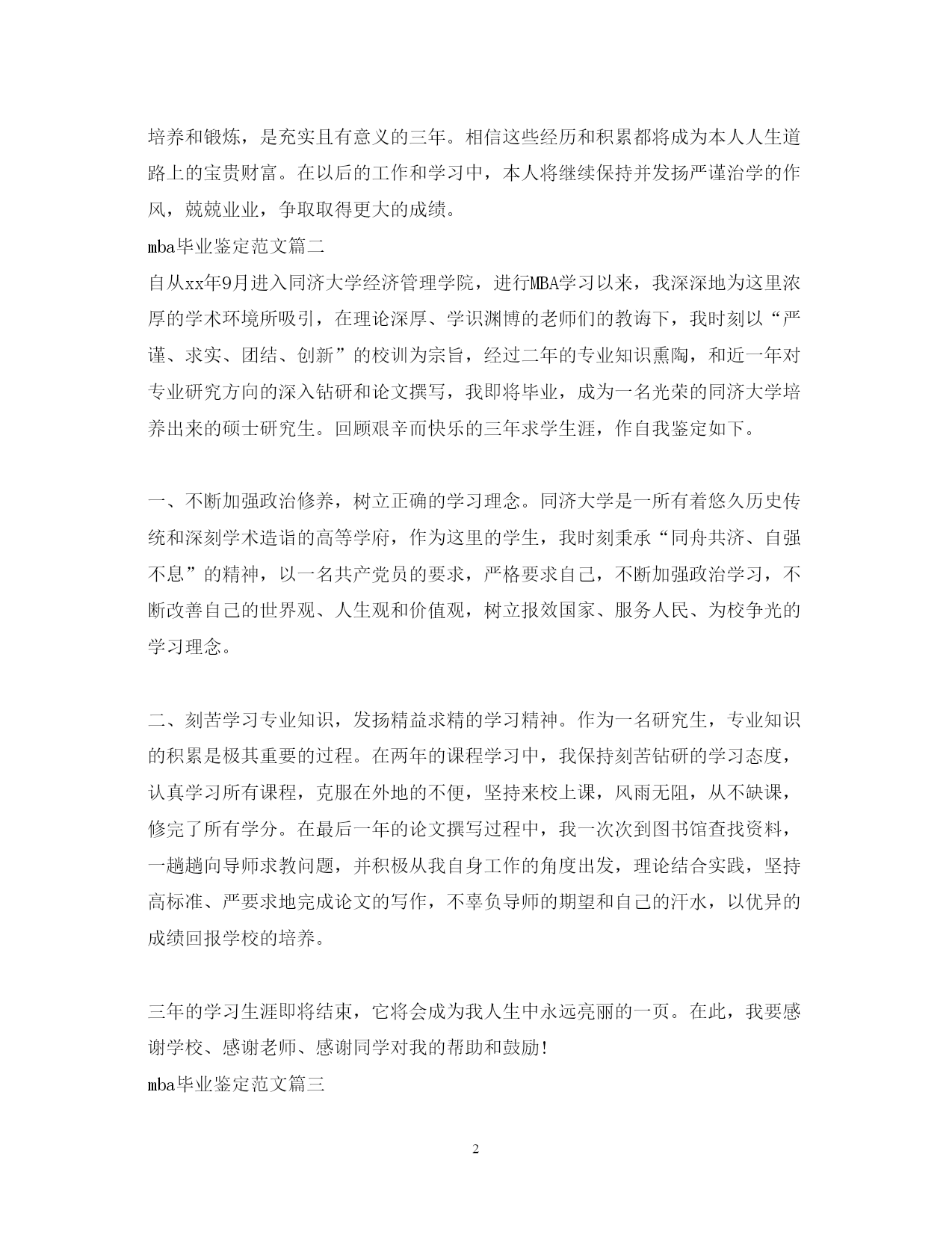 培养和锻炼，是充实且有意义的三年。相信这些经历和积累都将成为本人人生道路上的宝贵财富。在以后的工作和学习中，本人将继续保持并发扬严谨治学的作风，兢兢业业，争取取得更大的成绩。

mba毕业鉴定范文篇二

自从xx年9月进入同济大学经济管理学院，进行MBA学习以来，我深深地为这里浓厚的学术环境所吸引，在理论深厚、学识渊博的老师们的教诲下，我时刻以“严谨、求实、团结、创新”的校训为宗旨，经过二年的专业知识熏陶，和近一年对专业研究方向的深入钻研和论文撰写，我即将毕业，成为一名光荣的同济大学培养出来的硕士研究生。回顾艰辛而快乐的三年求学生涯，作自我鉴定如下。

一、不断加强政治修养，树立正确的学习理念。同济大学是一所有着悠久历史传统和深刻学术造诣的高等学府，作为这里的学生，我时刻秉承“同舟共济、自强不息”的精神，以一名共产党员的要求，严格要求自己，不断加强政治学习，不断改善自己的世界观、人生观和价值观，树立报效国家、服务人民、为校争光的学习理念。

二、刻苦学习专业知识，发扬精益求精的学习精神。作为一名研究生，专业知识的积累是极其重要的过程。在两年的课程学习中，我保持刻苦钻研的学习态度，认真学习所有课程，克服在外地的不便，坚持来校上课，风雨无阻，从不缺课，修完了所有学分。在最后一年的论文撰写过程中，我一次次到图书馆查找资料，一趟趟向导师求教问题，并积极从我自身工作的角度出发，理论结合实践，坚持高标准、严要求地完成论文的写作，不辜负导师的期望和自己的汗水，以优异的成绩回报学校的培养。

三年的学习生涯即将结束，它将会成为我人生中永远亮丽的一页。在此，我要感谢学校、感谢老师、感谢同学对我的帮助和鼓励!

mba毕业鉴定范文篇三

2